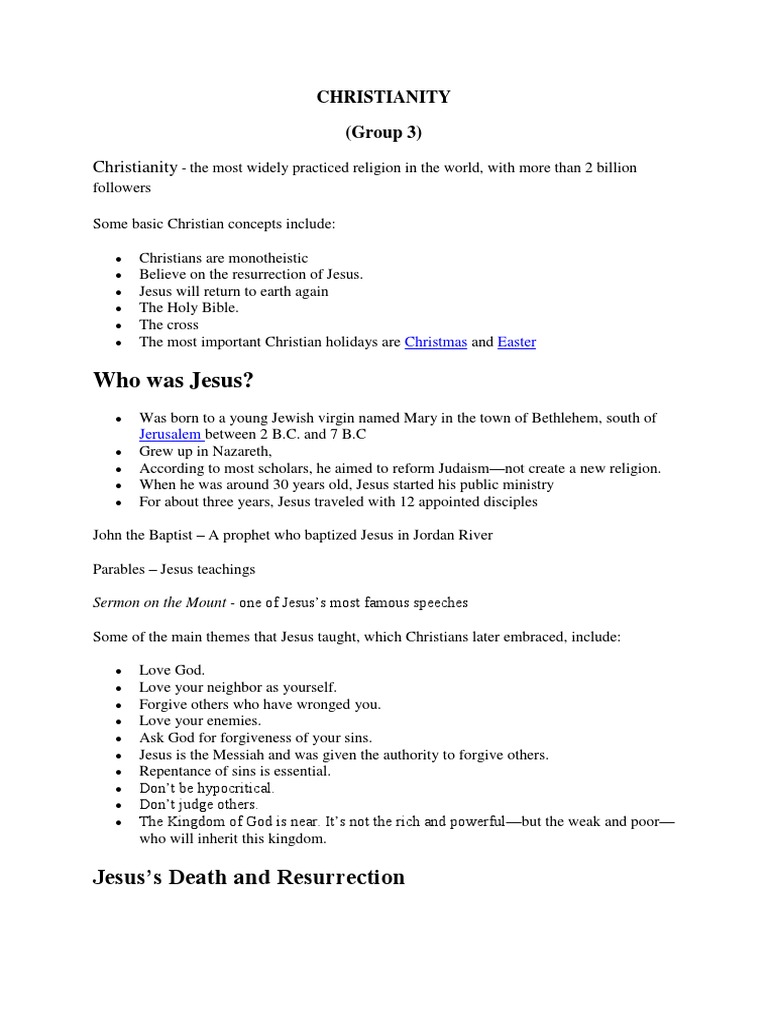 CHRISTIANITY

(Group 3)

Christianity - the most widely practiced religion in the world, with more than 2 billion followers

Some basic Christian concepts include:

- Christians are monotheistic
- Believe on the resurrection of Jesus.
- Jesus will return to earth again
- The Holy Bible.
- The cross
- The most important Christian holidays are Christmas and Easter

Who was Jesus?

- Was born to a young Jewish virgin named Mary in the town of Bethlehem, south of Jerusalem between 2 B.C. and 7 B.C
- Grew up in Nazareth,
- According to most scholars, he aimed to reform Judaism—not create a new religion.
- When he was around 30 years old, Jesus started his public ministry
- For about three years, Jesus traveled with 12 appointed disciples

John the Baptist – A prophet who baptized Jesus in Jordan River

Parables – Jesus teachings

Sermon on the Mount - one of Jesus's most famous speeches

Some of the main themes that Jesus taught, which Christians later embraced, include:

- Love God.
- Love your neighbor as yourself.
- Forgive others who have wronged you.
- Love your enemies.
- Ask God for forgiveness of your sins.
- Jesus is the Messiah and was given the authority to forgive others.
- Repentance of sins is essential.
- Don't be hypocritical.
- Don't judge others.
- The Kingdom of God is near. It's not the rich and powerful—but the weak and poor—who will inherit this kingdom.

Jesus's Death and Resurrection